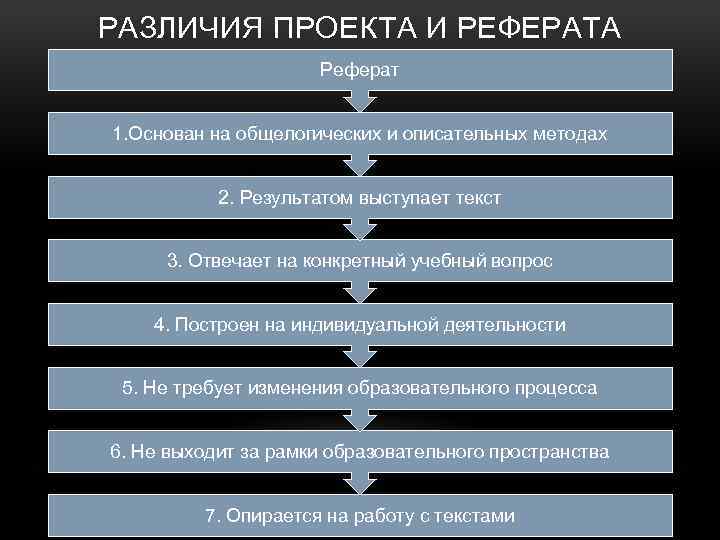 РАЗЛИЧИЯ ПРОЕКТА И РЕФЕРАТА

Реферат

1.Основан на общелогических и описательных методах

2. Результатом выступает текст

3. Отвечает на конкретный учебный вопрос

4. Построен на индивидуальной деятельности

5. Не требует изменения образовательного процесса

6. Не выходит за рамки образовательного пространства

7. Опирается на работу с текстами